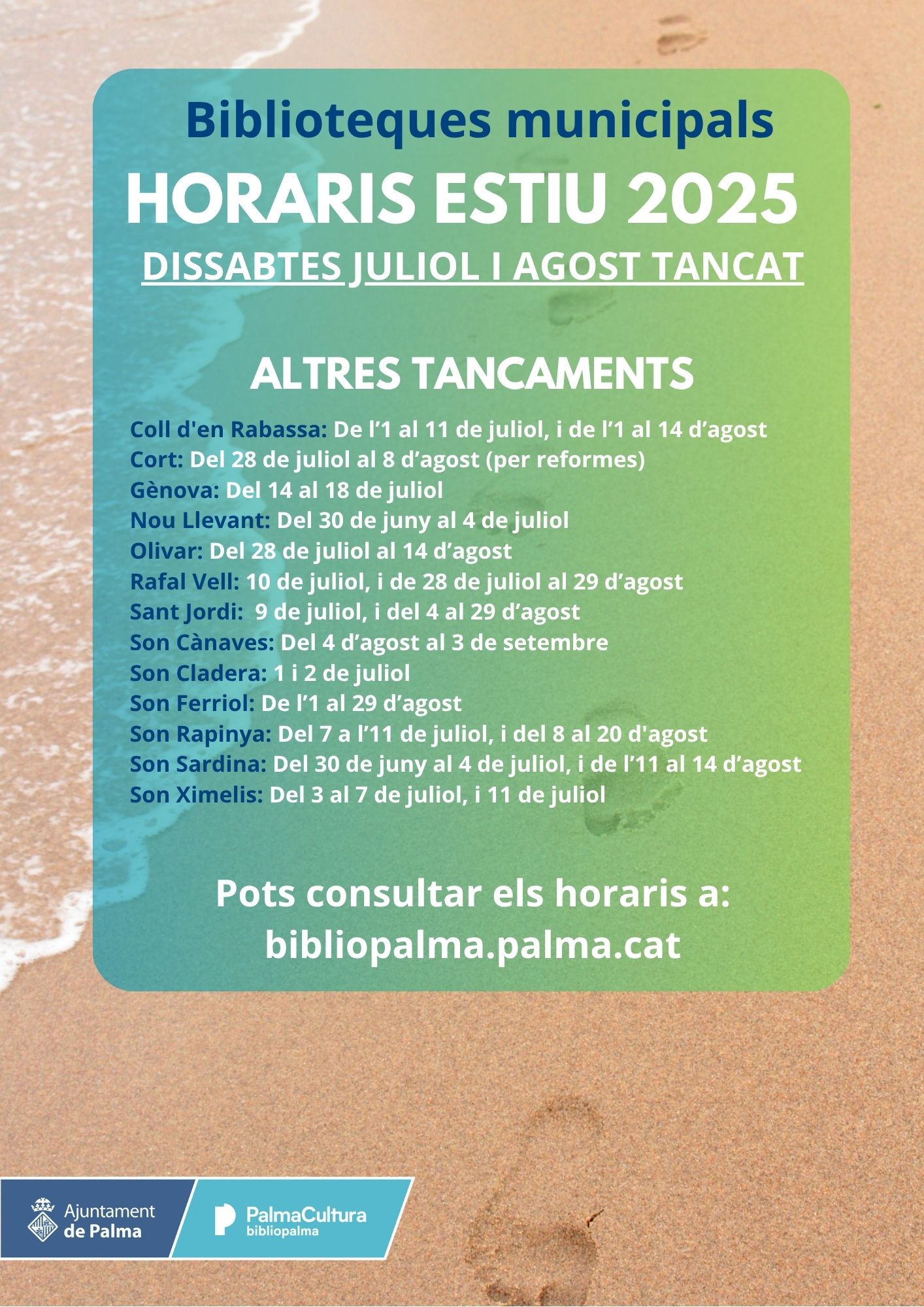 Biblioteques municipals
HORARIS ESTIU 2025
DISSABTES JULIOL I AGOST TANCAT

ALTRES TANCAMENTS

Coll d'en Rabassa: De l’1 al 11 de juliol, i de l’1 al 14 d’agost
Cort: Del 28 de juliol al 8 d’agost (per reformes)
Gènova: Del 14 al 18 de juliol
Nou Llevant: Del 30 de juny al 4 de juliol
Olivar: Del 28 de juliol al 14 d’agost
Rafal Vell: 10 de juliol, i de 28 de juliol al 29 d’agost
Sant Jordi: 9 de juliol, i del 4 al 29 d’agost
Son Cànaves: Del 4 d’agost al 3 de setembre
Son Cladera: 1 i 2 de juliol
Son Ferriol: De l’1 al 29 d’agost
Son Rapinya: Del 7 a l’11 de juliol, i del 8 al 20 d'agost
Son Sardina: Del 30 de juny al 4 de juliol, i de l’11 al 14 d’agost
Son Ximelis: Del 3 al 7 de juliol, i 11 de juliol

Pots consultar els horaris a:
bibliopalma.palma.cat

Ajuntament de Palma
PalmaCultura bibliopalma